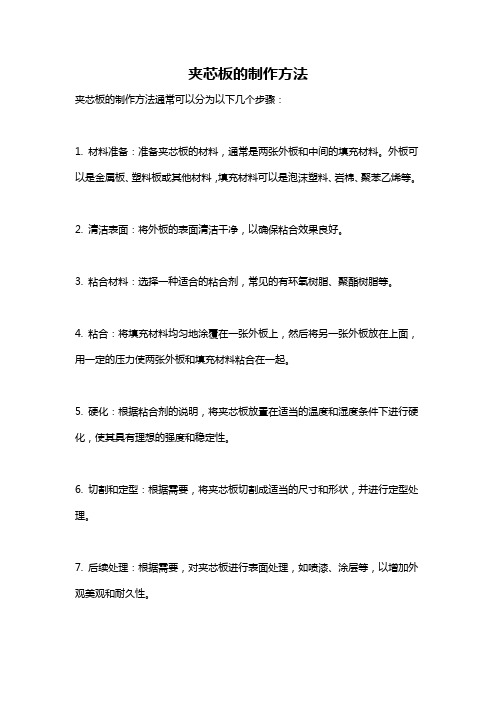 夹芯板的制作方法

夹芯板的制作方法通常可以分为以下几个步骤：

1. 材料准备：准备夹芯板的材料，通常是两张外板和中间的填充材料。外板可以是金属板、塑料板或其他材料，填充材料可以是泡沫塑料、岩棉、聚苯乙烯等。

2. 清洁表面：将外板的表面清洁干净，以确保粘合效果良好。

3. 粘合材料：选择一种适合的粘合剂，常见的有环氧树脂、聚酯树脂等。

4. 粘合：将填充材料均匀地涂覆在一张外板上，然后将另一张外板放在上面，用一定的压力使两张外板和填充材料粘合在一起。

5. 硬化：根据粘合剂的说明，将夹芯板放置在适当的温度和湿度条件下进行硬化，使其具有理想的强度和稳定性。

6. 切割和定型：根据需要，将夹芯板切割成适当的尺寸和形状，并进行定型处理。

7. 后续处理：根据需要，对夹芯板进行表面处理，如喷漆、涂层等，以增加外观美观和耐久性。